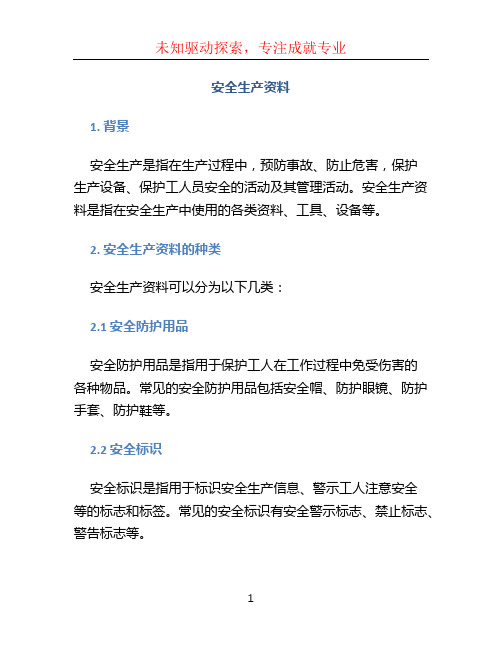 未知驱动探索，专注成就专业

安全生产资料

1. 背景

安全生产是指在生产过程中，预防事故、防止危害，保护生产设备、保护工人员安全的活动及其管理活动。安全生产资料是指在安全生产中使用的各类资料、工具、设备等。

2. 安全生产资料的种类

安全生产资料可以分为以下几类：

2.1 安全防护用品

安全防护用品是指用于保护工人在工作过程中免受伤害的各种物品。常见的安全防护用品包括安全帽、防护眼镜、防护手套、防护鞋等。

2.2 安全标识

安全标识是指用于标识安全生产信息、警示工人注意安全等的标志和标签。常见的安全标识有安全警示标志、禁止标志、警告标志等。

1